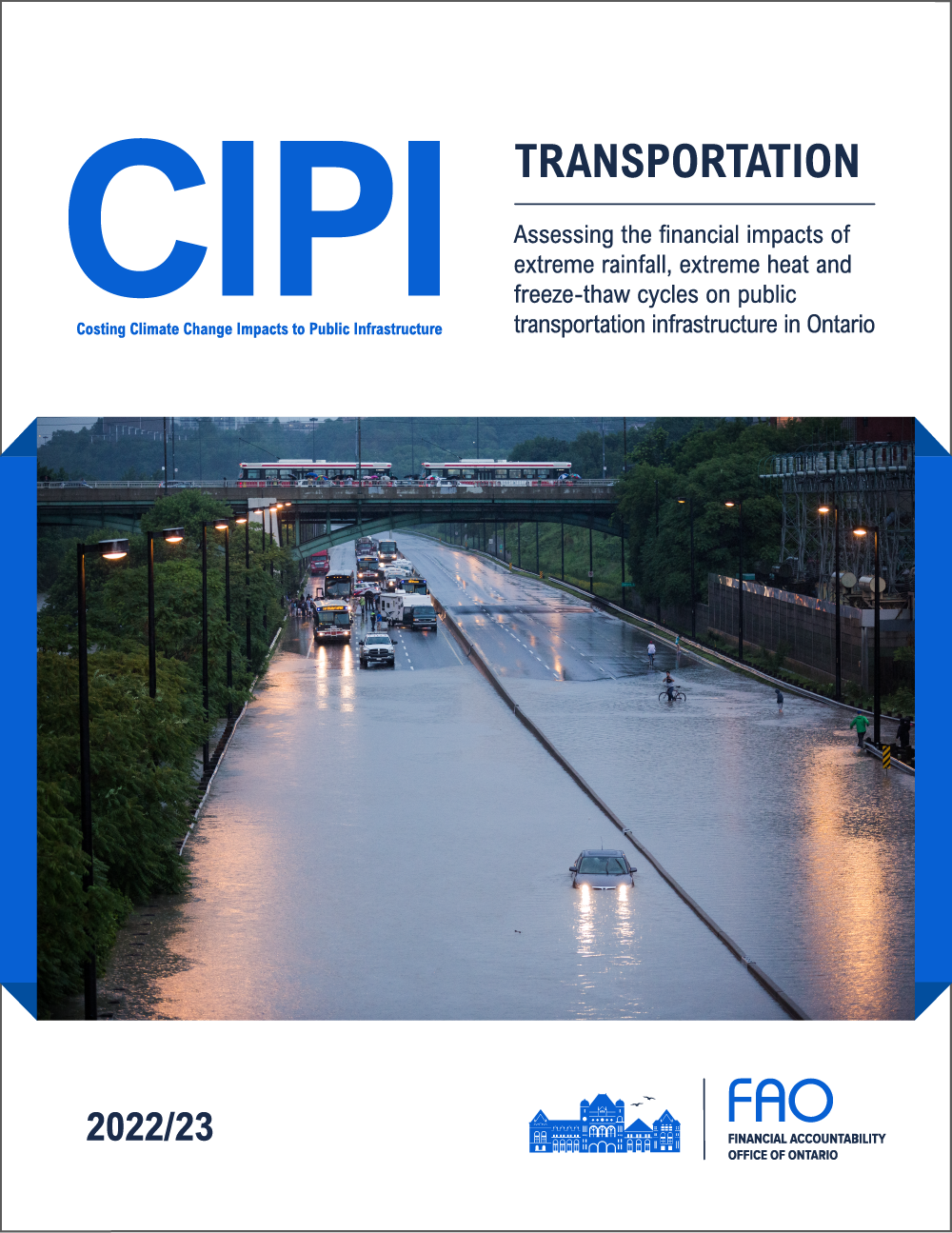 CIPI

Costing Climate Change Impacts to Public Infrastructure

TRANSPORTATION

Assessing the financial impacts of extreme rainfall, extreme heat and freeze-thaw cycles on public transportation infrastructure in Ontario

2022/23

FAO
FINANCIAL ACCOUNTABILITY
OFFICE OF ONTARIO